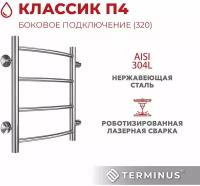 КЛАССИК П4
БОКОВОЕ ПОДКЛЮЧЕНИЕ (320)

AISI
304L
НЕРЖАВЕЮЩАЯ
СТАЛЬ

РОБОТИЗИРОВАННАЯ
ЛАЗЕРНАЯ СВАРКА

TERMINUS